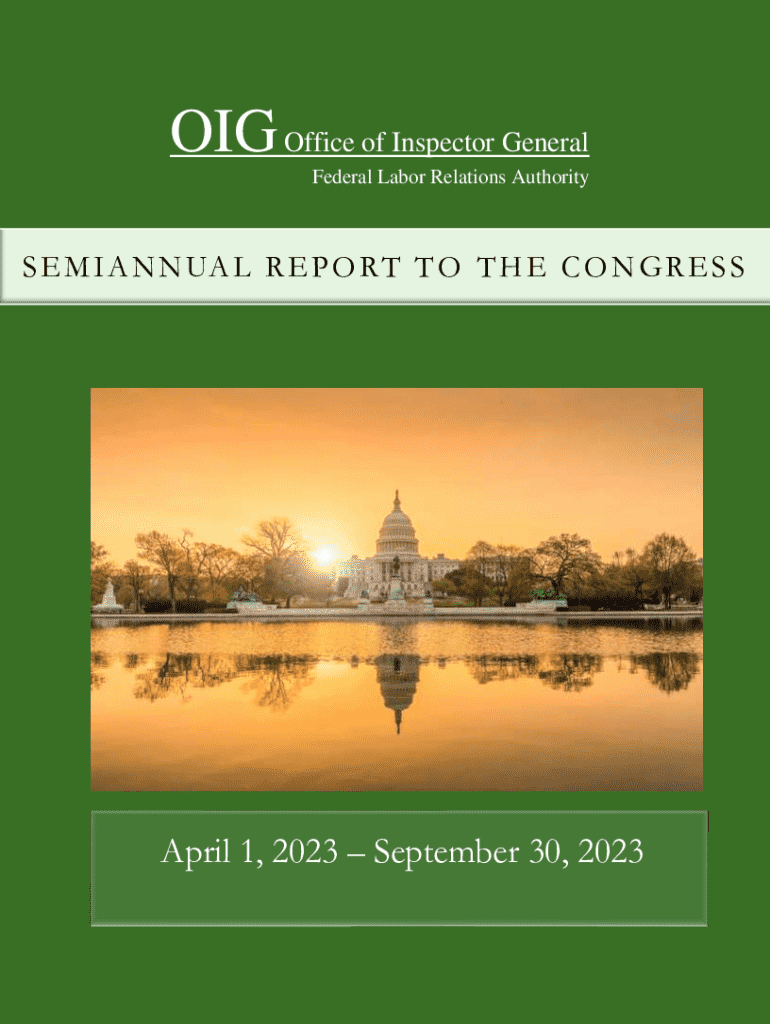 OIG Office of Inspector General
Federal Labor Relations Authority

SEMIANNUAL REPORT TO THE CONGRESS

April 1, 2023 – September 30, 2023